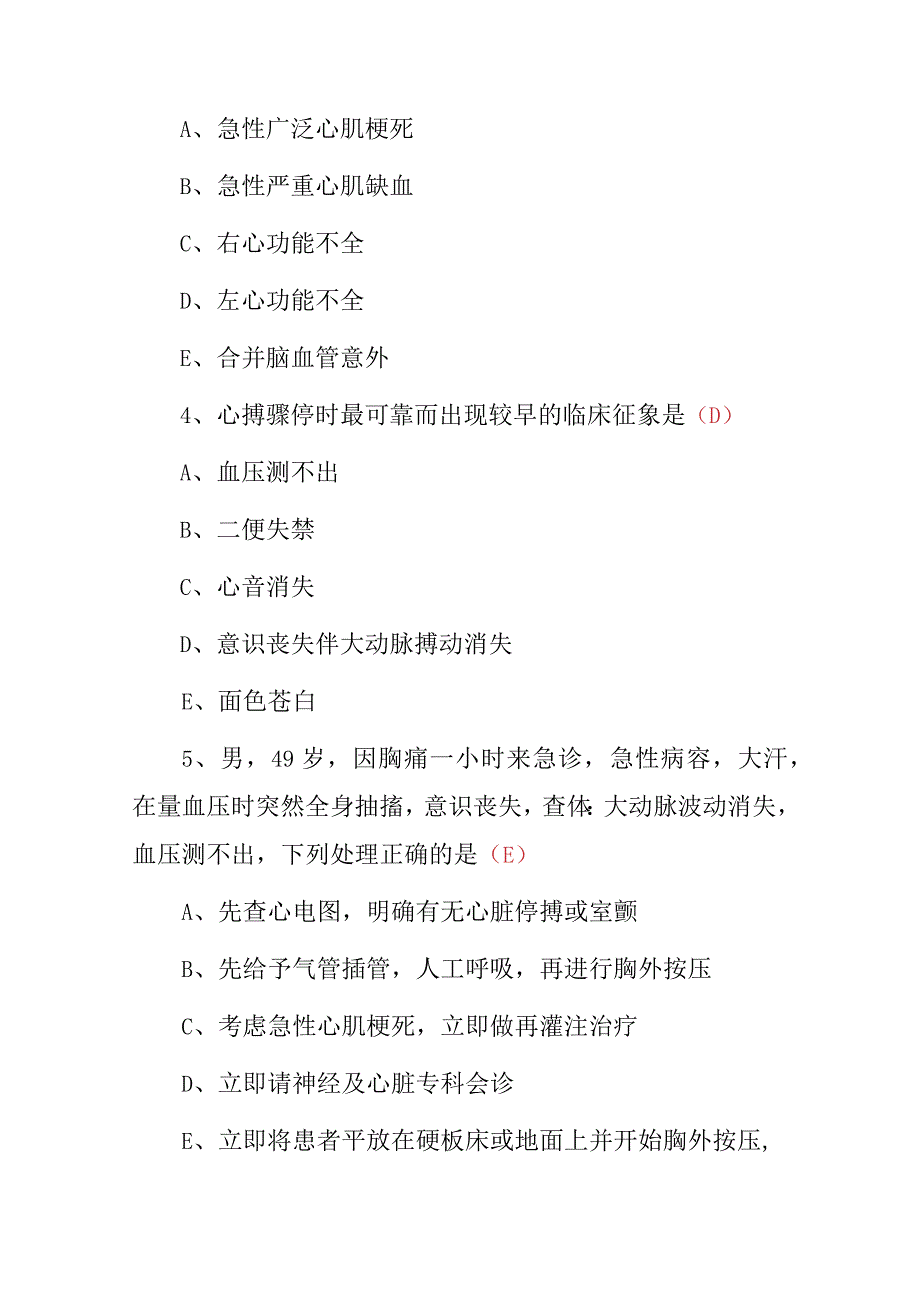 A、急性广泛心肌梗死

B、急性严重心肌缺血

C、右心功能不全

D、左心功能不全

E、合并脑血管意外

4、心搏骤停时最可靠而出现较早的临床征象是（D）

A、血压测不出

B、二便失禁

C、心音消失

D、意识丧失伴大动脉搏动消失

E、面色苍白

5、男，49岁，因胸痛一小时来急诊，急性病容，大汗，在量血压时突然全身抽搐，意识丧失，查体:大动脉波动消失，血压测不出，下列处理正确的是（E）

A、先查心电图，明确有无心脏停搏或室颤

B、先给予气管插管，人工呼吸，再进行胸外按压

C、考虑急性心肌梗死，立即做再灌注治疗

D、立即请神经及心脏专科会诊

E、立即将患者平放在硬板床或地面上并开始胸外按压,